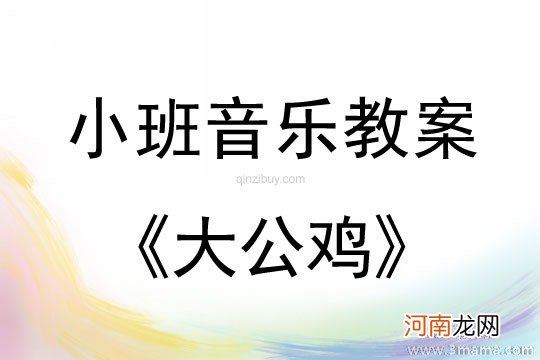 小班音乐教案

qinzibuy.com

《大公鸡》

河南龙网

www.3mama.com